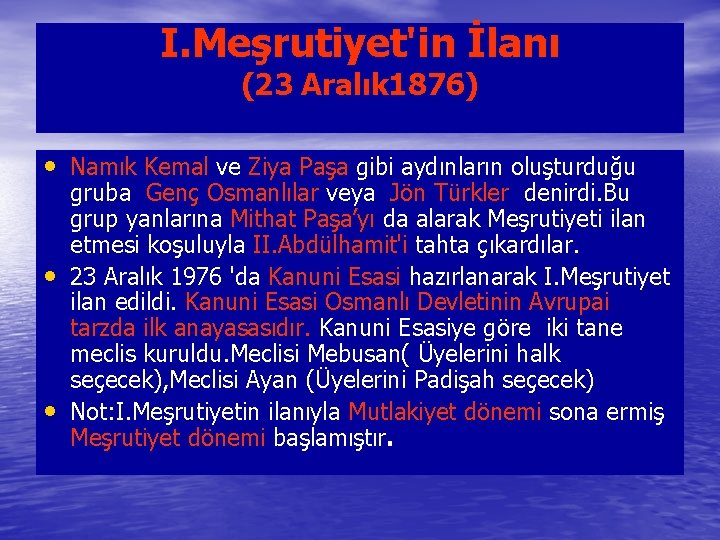 I.Meşrutiyet'in İlanı
(23 Aralık1876)

• Namık Kemal ve Ziya Paşa gibi aydınların oluşturduğu gruba Genç Osmanlılar veya Jön Türkler denirdi.Bu grup yanlarına Mithat Paşa'yı da alarak Meşrutiyeti ilan etmesi koşuluyla II.Abdülhamit'i tahta çıkardılar.

• 23 Aralık 1976 'da Kanuni Esasi hazırlanarak I.Meşrutiyet ilan edildi. Kanuni Esasi Osmanlı Devletinin Avrupai tarzda ilk anayasasıdır. Kanuni Esasiye göre iki tane meclis kuruldu.Meclisi Mebusan( Üyelerini halk seçecek),Meclisi Ayan (Üyelerini Padişah seçecek)

• Not:I.Meşrutiyetin ilanıyla Mutlakiyet dönemi sona ermiş Meşrutiyet dönemi başlamıştır.